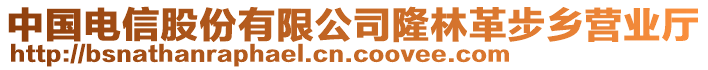 中国电信股份有限公司隆林革步乡营业厅
http://bsnathanraphael.cn.coovee.com